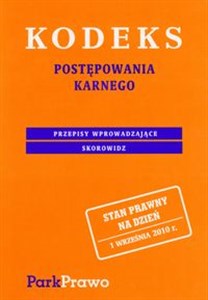 KODEKS

POSTĘPOWANIA KARNEGO

PRZEPISY WPROWADZAJĄCE

SKOROWIDZ

STAN PRAWNY NA DZIEŃ

1 WRZEŚNIA 2010 r.

ParkPrawo